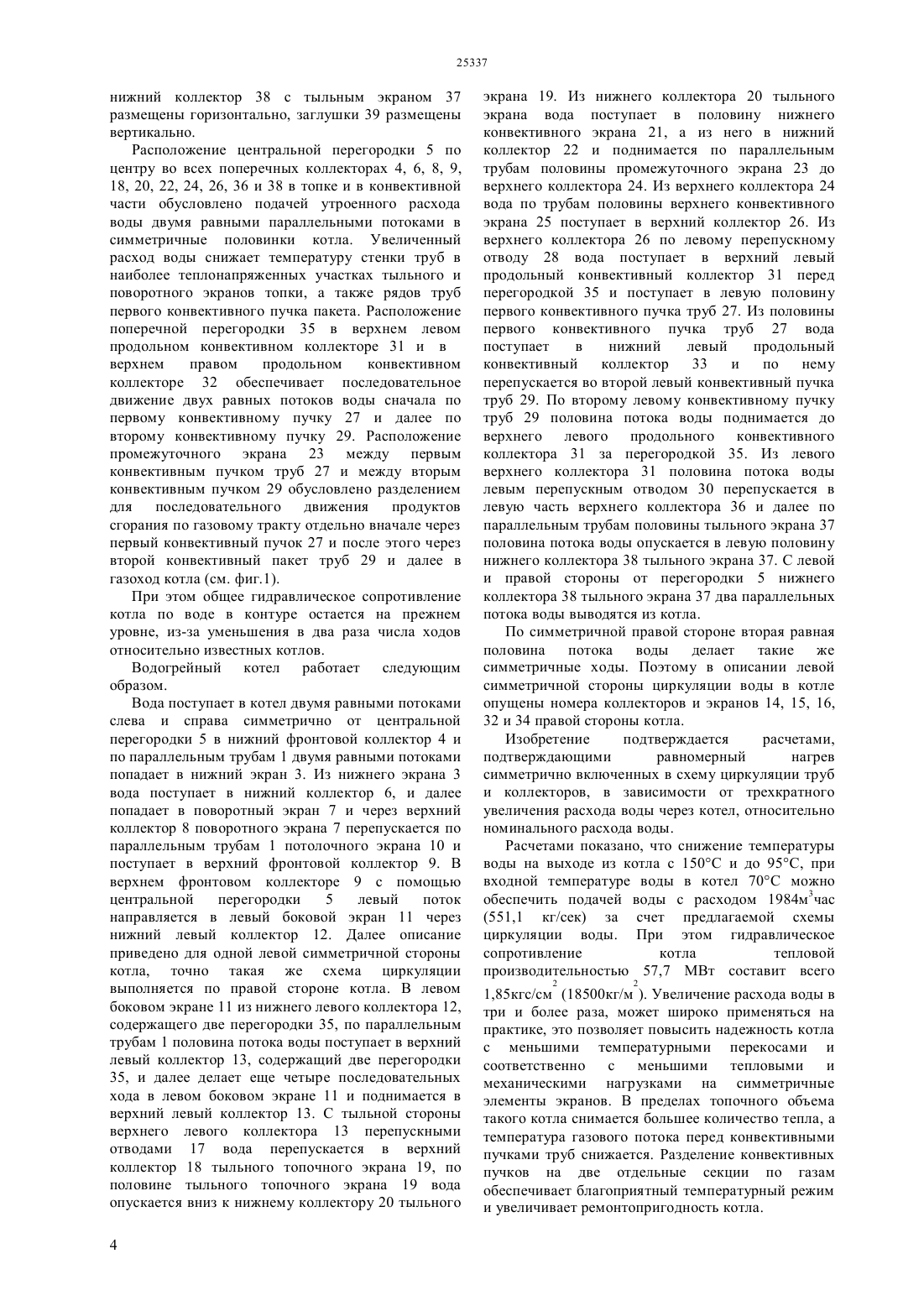 25337

нижний коллектор 38 с тыльным экраном 37 размещены горизонтально, заглушки 39 размещены вертикально.

Расположение центральной перегородки 5 по центру во всех поперечных коллекторах 4, 6, 8, 9, 18, 20, 22, 24, 26, 36 и 38 в топке и в конвективной части обусловлено подачей утроенного расхода воды двумя равными параллельными потоками в симметричные половинки котла. Увеличенный расход воды снижает температуру стенки труб в наиболее теплонапряженных участках тыльного и поворотного экранов топки, а также рядов труб первого конвективного пучка пакета. Расположение поперечной перегородки 35 в верхнем левом продольном конвективном коллекторе 31 и в верхнем правом продольном конвективном коллекторе 32 обеспечивает последовательное движение двух равных потоков воды сначала по первому конвективному пучку 27 и далее по второму конвективному пучку 29. Расположение промежуточного экрана 23 между первым конвективным пучком труб 27 и между вторым конвективным пучком 29 обусловлено разделением для последовательного движения продуктов сгорания по газовому тракту отдельно вначале через первый конвективный пучок 27 и после этого через второй конвективный пакет труб 29 и далее в газоход котла (см. фиг.1).

При этом общее гидравлическое сопротивление котла по воде в контуре остается на прежнем уровне, из-за уменьшения в два раза числа ходов относительно известных котлов.

Водогрейный котел работает следующим образом.

Вода поступает в котел двумя равными потоками слева и справа симметрично от центральной перегородки 5 в нижний фронтовой коллектор 4 и по параллельным трубам 1 двумя равными потоками попадает в нижний экран 3. Из нижнего экрана 3 вода поступает в нижний коллектор 6, и далее попадает в поворотный экран 7 и через верхний коллектор 8 поворотного экрана 7 перепускается по параллельным трубам 1 потолочного экрана 10 и поступает в верхний фронтовой коллектор 9. В верхнем фронтовом коллекторе 9 с помощью центральной перегородки 5 левый поток направляется в левый боковой экран 11 через нижний левый коллектор 12. Далее описание приведено для одной левой симметричной стороны котла, точно такая же схема циркуляции выполняется по правой стороне котла. В левом боковом экране 11 из нижнего левого коллектора 12, содержащего две перегородки 35, по параллельным трубам 1 половина потока воды поступает в верхний левый коллектор 13, содержащий две перегородки 35, и далее делает еще четыре последовательных хода в левом боковом экране 11 и поднимается в верхний левый коллектор 13. С тыльной стороны верхнего левого коллектора 13 перепускными отводами 17 вода перепускается в верхний коллектор 18 тыльного топочного экрана 19, по половине тыльного топочного экрана 19 вода опускается вниз к нижнему коллектору 20 тыльного экрана 19. Из нижнего коллектора 20 тыльного экрана вода поступает в половину нижнего конвективного экрана 21, а из него в нижний коллектор 22 и поднимается по параллельным трубам половины промежуточного экрана 23 до верхнего коллектора 24. Из верхнего коллектора 24 вода по трубам половины верхнего конвективного экрана 25 поступает в верхний коллектор 26. Из верхнего коллектора 26 по левому перепускному отводу 28 вода поступает в верхний левый продольный конвективный коллектор 31 перед перегородкой 35 и поступает в левую половину первого конвективного пучка труб 27. Из половины первого конвективного пучка труб 27 вода поступает в нижний левый продольный конвективный коллектор 33 и по нему перепускается во второй левый конвективный пучка труб 29. По второму левому конвективному пучку труб 29 половина потока воды поднимается до верхнего левого продольного конвективного коллектора 31 за перегородкой 35. Из левого верхнего коллектора 31 половина потока воды левым перепускным отводом 30 перепускается в левую часть верхнего коллектора 36 и далее по параллельным трубам половины тыльного экрана 37 половина потока воды опускается в левую половину нижнего коллектора 38 тыльного экрана 37. С левой и правой стороны от перегородки 5 нижнего коллектора 38 тыльного экрана 37 два параллельных потока воды выводятся из котла.

По симметричной правой стороне вторая равная половина потока воды делает такие же симметричные ходы. Поэтому в описании левой симметричной стороны циркуляции воды в котле опущены номера коллекторов и экранов 14, 15, 16, 32 и 34 правой стороны котла.

Изобретение подтверждается расчетами, подтверждающими равномерный нагрев симметрично включенных в схему циркуляции труб и коллекторов, в зависимости от трехкратного увеличения расхода воды через котел, относительно номинального расхода воды.

Расчетами показано, что снижение температуры воды на выходе из котла с 150°С и до 95°С, при входной температуре воды в котел 70°С можно обеспечить подачей воды с расходом 1984м$^3$час (551,1 кг/сек) за счет предлагаемой схемы циркуляции воды. При этом гидравлическое сопротивление котла тепловой производительностью 57,7 МВт составит всего 1,85кгс/см$^2$ (18500кг/м$^2$). Увеличение расхода воды в три и более раза, может широко применяться на практике, это позволяет повысить надежность котла с меньшими температурными перекосами и соответственно с меньшими тепловыми и механическими нагрузками на симметричные элементы экранов. В пределах топочного объема такого котла снимается большее количество тепла, а температура газового потока перед конвективными пучками труб снижается. Разделение конвективных пучков на две отдельные секции по газам обеспечивает благоприятный температурный режим и увеличивает ремонтопригодность котла.

4